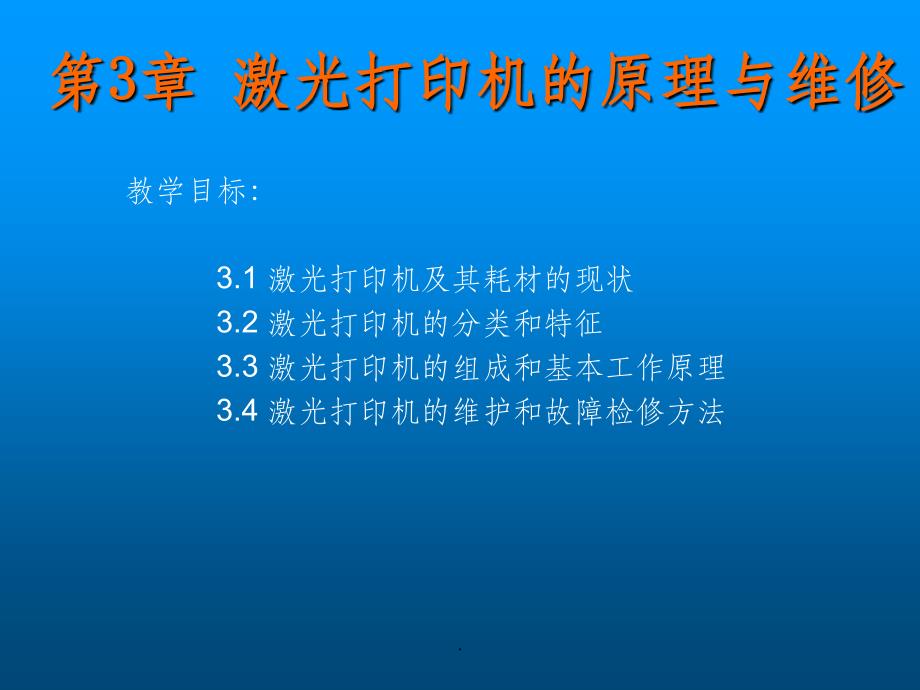 第3章 激光打印机的原理与维修

教学目标:

3.1 激光打印机及其耗材的现状
3.2 激光打印机的分类和特征
3.3 激光打印机的组成和基本工作原理
3.4 激光打印机的维护和故障检修方法

.